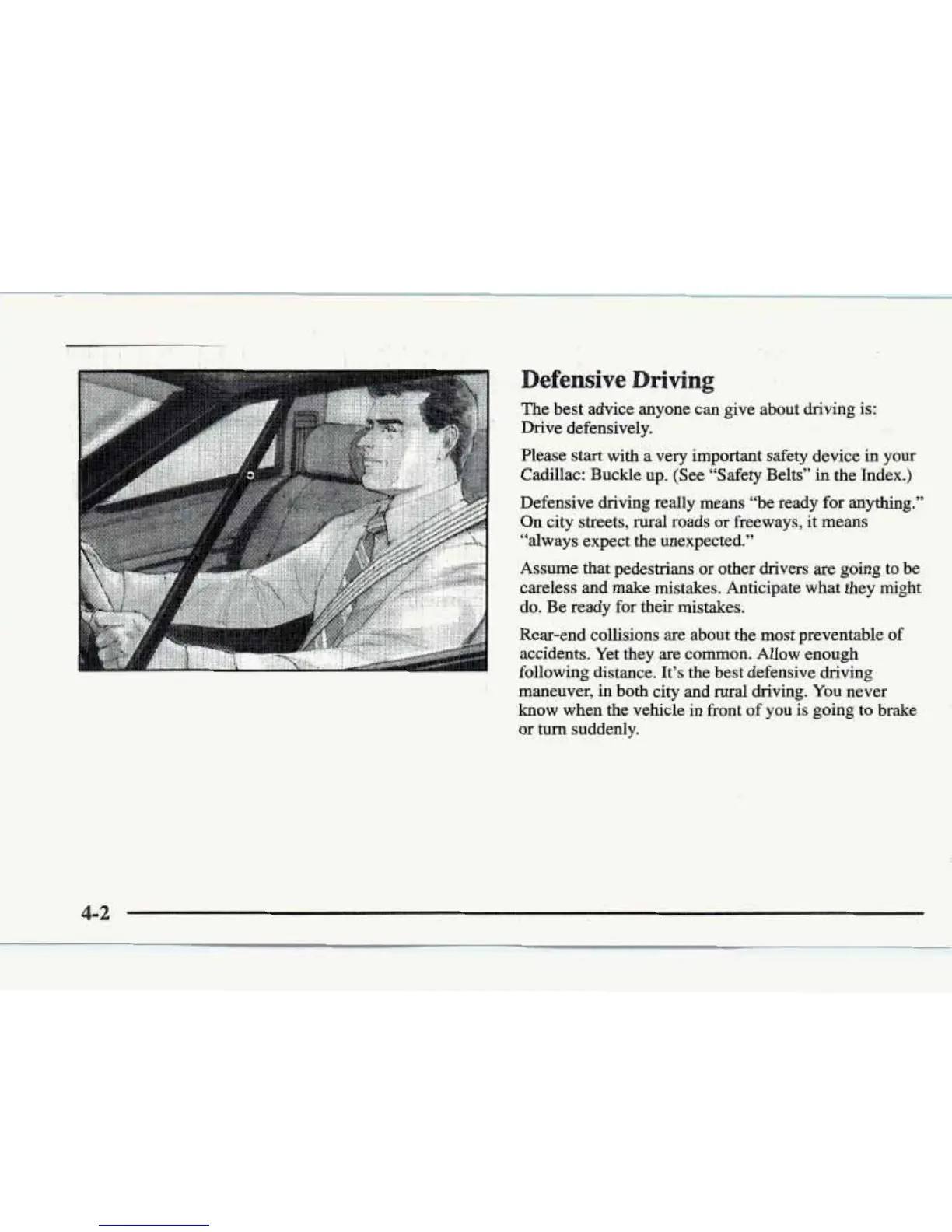 Defensive Driving

The best advice anyone can give about driving is: Drive defensively.

Please start with a very important safety device in your Cadillac: Buckle up. (See "Safety Belts" in the Index.)

Defensive driving really means "be ready for anything." On city streets, rural roads or freeways, it means "always expect the unexpected."

Assume that pedestrians or other drivers are going to be careless and make mistakes. Anticipate what they might do. Be ready for their mistakes.

Rear-end collisions are about the most preventable of accidents. Yet they are common. Allow enough following distance. It's the best defensive driving maneuver, in both city and rural driving. You never know when the vehicle in front of you is going to brake or turn suddenly.

4-2